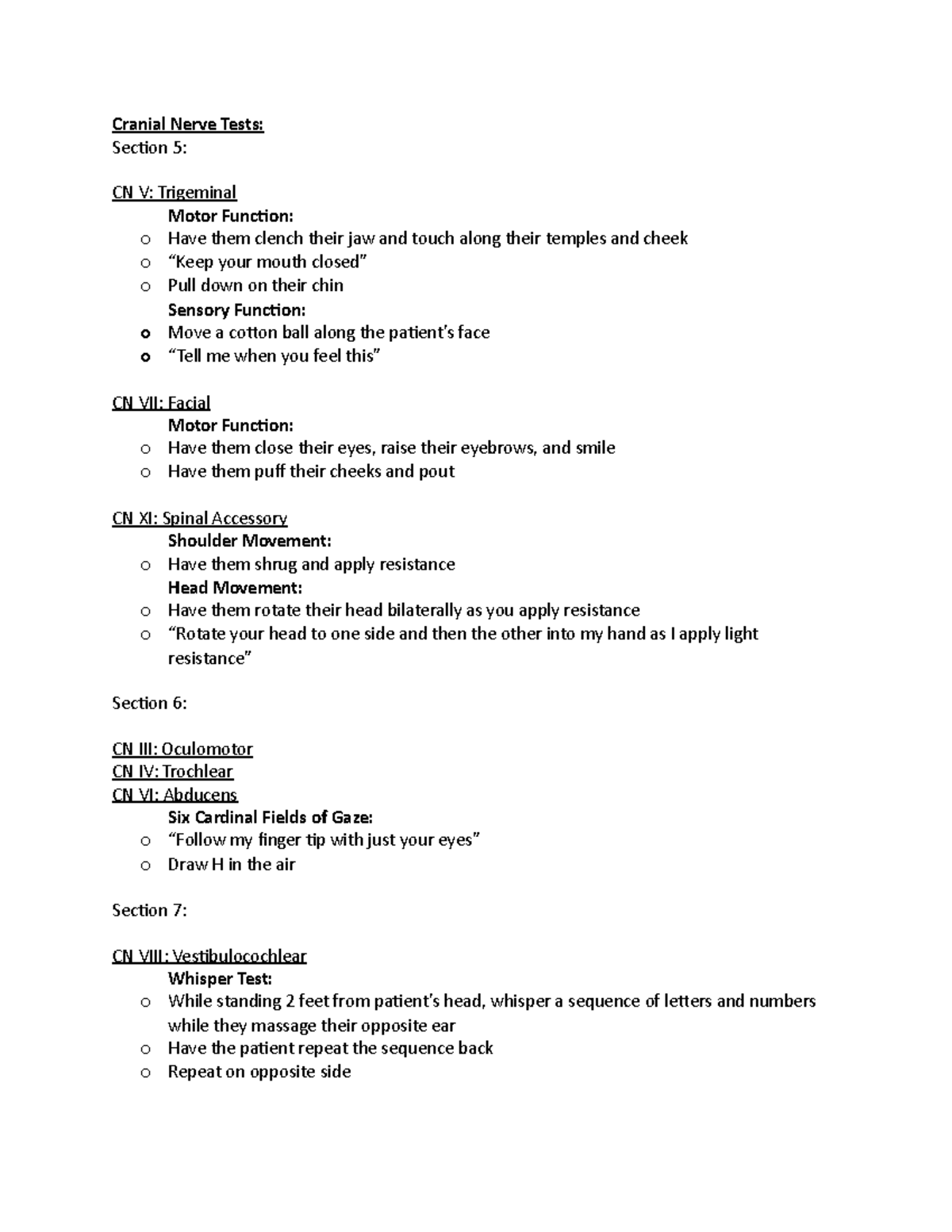 Cranial Nerve Tests:
Section 5:

CN V: Trigeminal
Motor Function:
o Have them clench their jaw and touch along their temples and cheek
o "Keep your mouth closed"
o Pull down on their chin
Sensory Function:
o Move a cotton ball along the patient's face
o "Tell me when you feel this"

CN VII: Facial
Motor Function:
o Have them close their eyes, raise their eyebrows, and smile
o Have them puff their cheeks and pout

CN XI: Spinal Accessory
Shoulder Movement:
o Have them shrug and apply resistance
Head Movement:
o Have them rotate their head bilaterally as you apply resistance
o "Rotate your head to one side and then the other into my hand as I apply light resistance"

Section 6:

CN III: Oculomotor
CN IV: Trochlear
CN VI: Abducens
Six Cardinal Fields of Gaze:
o "Follow my finger tip with just your eyes"
o Draw H in the air

Section 7:

CN VIII: Vestibulocochlear
Whisper Test:
o While standing 2 feet from patient's head, whisper a sequence of letters and numbers while they massage their opposite ear
o Have the patient repeat the sequence back
o Repeat on opposite side